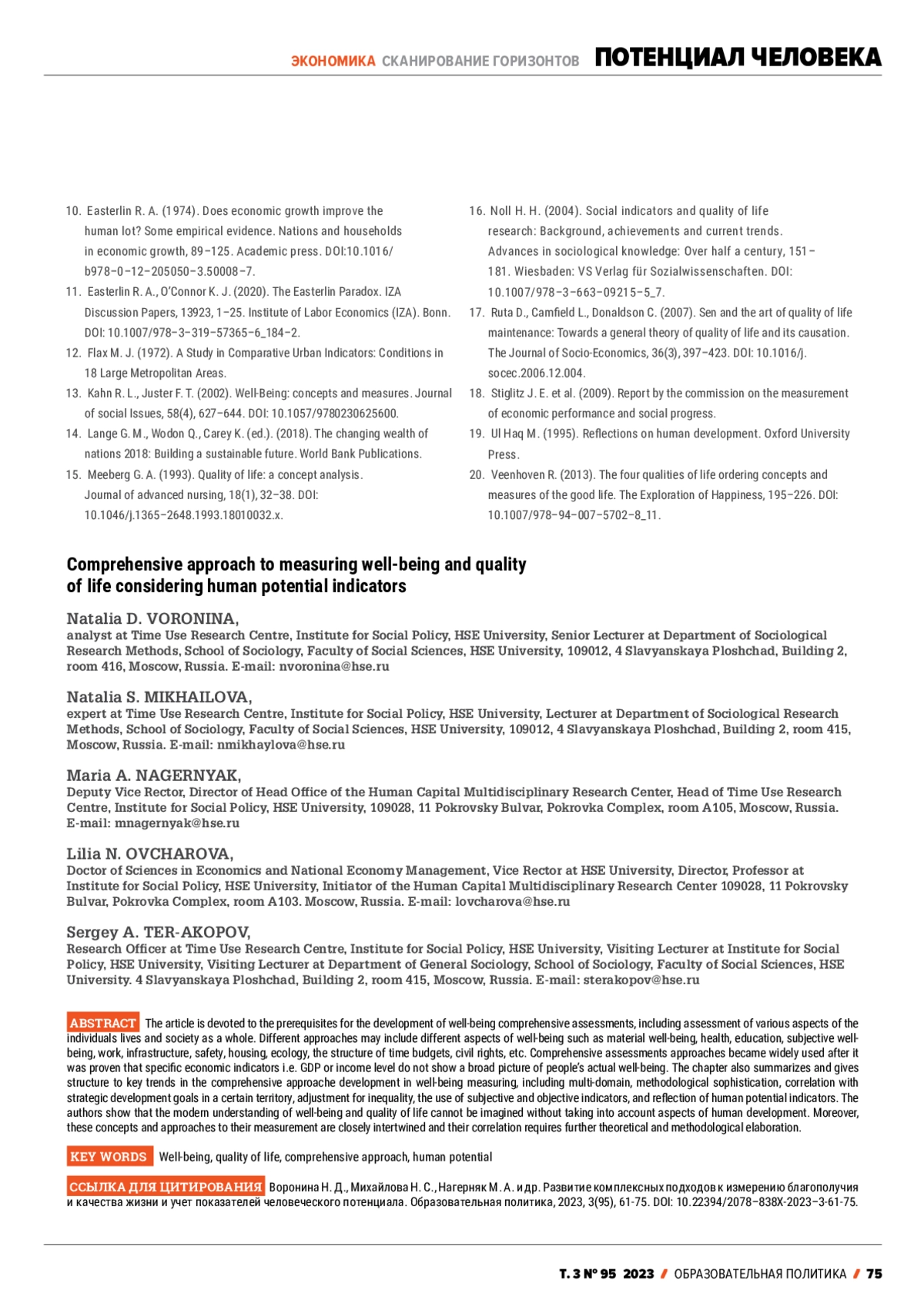 ЭКОНОМИКА СКАНИРОВАНИЕ ГОРИЗОНТОВ ПОТЕНЦИАЛ ЧЕЛОВЕКА

10. Easterlin R. A. (1974). Does economic growth improve the human lot? Some empirical evidence. Nations and households in economic growth, 89–125. Academic press. DOI:10.1016/b978–0–12–205050–3.50008–7.
11. Easterlin R. A., O'Connor K. J. (2020). The Easterlin Paradox. IZA Discussion Papers, 13923, 1–25. Institute of Labor Economics (IZA). Bonn. DOI: 10.1007/978–3–319–57365–6_184–2.
12. Flax M. J. (1972). A Study in Comparative Urban Indicators: Conditions in 18 Large Metropolitan Areas.
13. Kahn R. L., Juster F. T. (2002). Well-Being: concepts and measures. Journal of social Issues, 58(4), 627–644. DOI: 10.1057/9780230625600.
14. Lange G. M., Wodon Q., Carey K. (ed.). (2018). The changing wealth of nations 2018: Building a sustainable future. World Bank Publications.
15. Meeberg G. A. (1993). Quality of life: a concept analysis. Journal of advanced nursing, 18(1), 32–38. DOI: 10.1046/j.1365–2648.1993.18010032.x.
16. Noll H. H. (2004). Social indicators and quality of life research: Background, achievements and current trends. Advances in sociological knowledge: Over half a century, 151–181. Wiesbaden: VS Verlag für Sozialwissenschaften. DOI: 10.1007/978–3–663–09215–5_7.
17. Ruta D., Camfield L., Donaldson C. (2007). Sen and the art of quality of life maintenance: Towards a general theory of quality of life and its causation. The Journal of Socio-Economics, 36(3), 397–423. DOI: 10.1016/j.socec.2006.12.004.
18. Stiglitz J. E. et al. (2009). Report by the commission on the measurement of economic performance and social progress.
19. Ul Haq M. (1995). Reflections on human development. Oxford University Press.
20. Veenhoven R. (2013). The four qualities of life ordering concepts and measures of the good life. The Exploration of Happiness, 195–226. DOI: 10.1007/978–94–007–5702–8_11.

Comprehensive approach to measuring well-being and quality of life considering human potential indicators

Natalia D. VORONINA,
analyst at Time Use Research Centre, Institute for Social Policy, HSE University, Senior Lecturer at Department of Sociological Research Methods, School of Sociology, Faculty of Social Sciences, HSE University, 109012, 4 Slavyanskaya Ploshchad, Building 2, room 416, Moscow, Russia. E-mail: nvoronina@hse.ru

Natalia S. MIKHAILOVA,
expert at Time Use Research Centre, Institute for Social Policy, HSE University, Lecturer at Department of Sociological Research Methods, School of Sociology, Faculty of Social Sciences, HSE University, 109012, 4 Slavyanskaya Ploshchad, Building 2, room 415, Moscow, Russia. E-mail: nmikhaylova@hse.ru

Maria A. NAGERNYAK,
Deputy Vice Rector, Director of Head Office of the Human Capital Multidisciplinary Research Center, Head of Time Use Research Centre, Institute for Social Policy, HSE University, 109028, 11 Pokrovsky Bulvar, Pokrovka Complex, room A105, Moscow, Russia. E-mail: mnagernyak@hse.ru

Lilia N. OVCHAROVA,
Doctor of Sciences in Economics and National Economy Management, Vice Rector at HSE University, Director, Professor at Institute for Social Policy, HSE University, Initiator of the Human Capital Multidisciplinary Research Center 109028, 11 Pokrovsky Bulvar, Pokrovka Complex, room A103. Moscow, Russia. E-mail: lovcharova@hse.ru

Sergey A. TER-AKOPOV,
Research Officer at Time Use Research Centre, Institute for Social Policy, HSE University, Visiting Lecturer at Institute for Social Policy, HSE University, Visiting Lecturer at Department of General Sociology, School of Sociology, Faculty of Social Sciences, HSE University. 4 Slavyanskaya Ploshchad, Building 2, room 415, Moscow, Russia. E-mail: sterakopov@hse.ru

ABSTRACT The article is devoted to the prerequisites for the development of well-being comprehensive assessments, including assessment of various aspects of the individuals lives and society as a whole. Different approaches may include different aspects of well-being such as material well-being, health, education, subjective well-being, work, infrastructure, safety, housing, ecology, the structure of time budgets, civil rights, etc. Comprehensive assessments approaches became widely used after it was proven that specific economic indicators i.e. GDP or income level do not show a broad picture of people's actual well-being. The chapter also summarizes and gives structure to key trends in the comprehensive approache development in well-being measuring, including multi-domain, methodological sophistication, correlation with strategic development goals in a certain territory, adjustment for inequality, the use of subjective and objective indicators, and reflection of human potential indicators. The authors show that the modern understanding of well-being and quality of life cannot be imagined without taking into account aspects of human development. Moreover, these concepts and approaches to their measurement are closely intertwined and their correlation requires further theoretical and methodological elaboration.

KEY WORDS Well-being, quality of life, comprehensive approach, human potential

ССЫЛКА ДЛЯ ЦИТИРОВАНИЯ Воронина Н. Д., Михайлова Н. С., Нагерняк М. А. и др. Развитие комплексных подходов к измерению благополучия и качества жизни и учет показателей человеческого потенциала. Образовательная политика, 2023, 3(95), 61-75. DOI: 10.22394/2078–838X-2023–3-61-75.

Т. 3 № 95 2023 / ОБРАЗОВАТЕЛЬНАЯ ПОЛИТИКА / 75